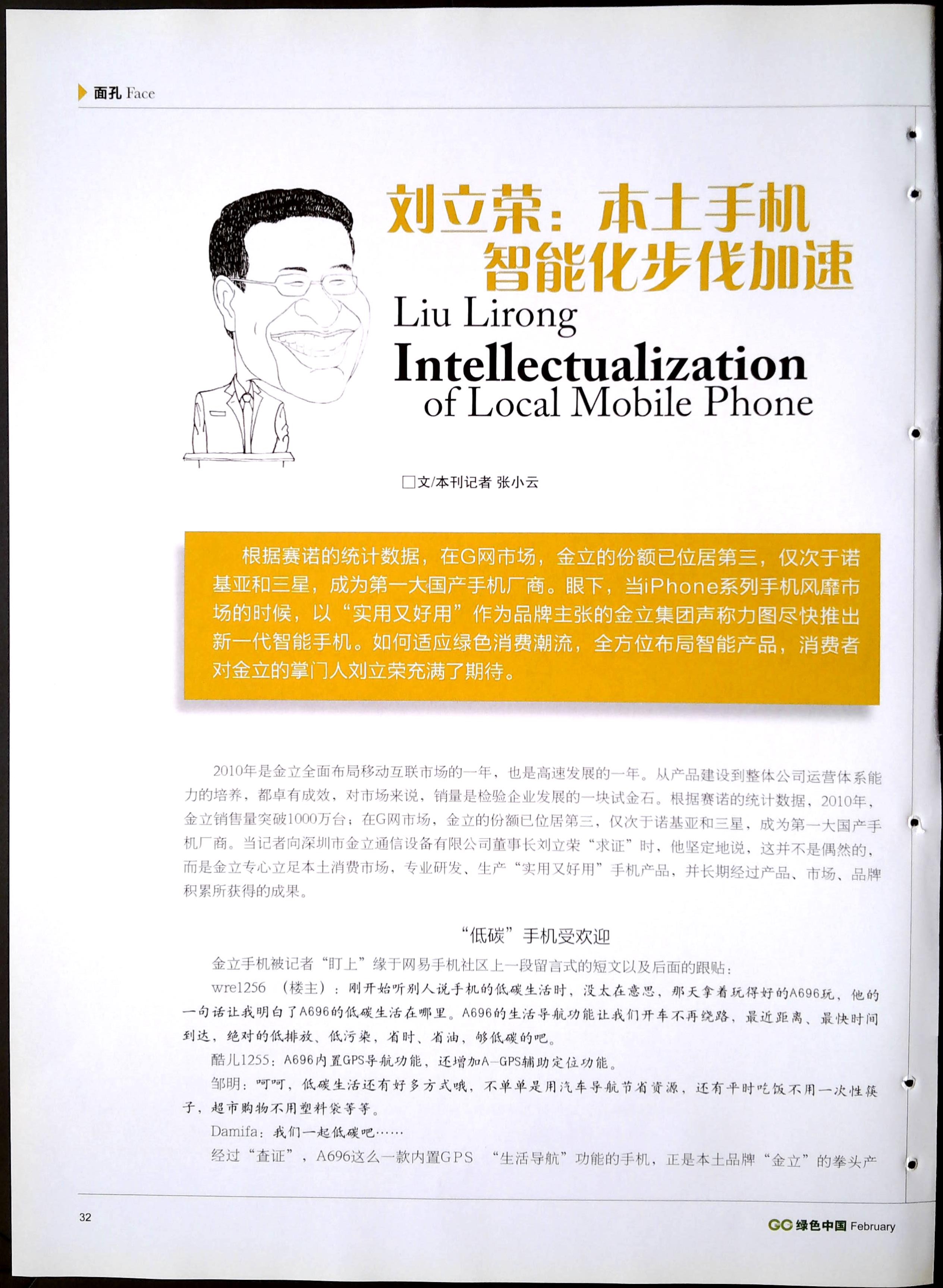 面孔 Face

刘立荣：本土手机智能化步伐加速

Liu Lirong Intellectualization of Local Mobile Phone

□文/本刊记者 张小云

根据赛诺的统计数据，在G网市场，金立的份额已位居第三，仅次于诺基亚和三星，成为第一大国产手机厂商。眼下，当iPhone系列手机风靡市场的时候，以“实用又好用”作为品牌主张的金立集团声称力图尽快推出新一代智能手机。如何适应绿色消费潮流，全方位布局智能产品，消费者对金立的掌门人刘立荣充满了期待。

2010年是金立全面布局移动互联市场的一年，也是高速发展的一年。从产品建设到整体公司运营体系能力的培养，都卓有成效，对市场来说，销量是检验企业发展的一块试金石。根据赛诺的统计数据，2010年，金立销售量突破1000万台；在G网市场，金立的份额已位居第三，仅次于诺基亚和三星，成为第一大国产手机厂商。当记者向深圳市金立通信设备有限公司董事长刘立荣“求证”时，他坚定地说，这并不是偶然的，而是金立专心立足本土消费市场，专业研发、生产“实用又好用”手机产品，并长期经过产品、市场、品牌积累所获得的成果。

“低碳”手机受欢迎

金立手机被记者“盯上”缘于网易手机社区上一段留言式的短文以及后面的跟贴：

wre1256 （楼主）：刚开始听别人说手机的低碳生活时，没太在意思，那天拿着玩得好的A696玩，他的一句话让我明白了A696的低碳生活在哪里。A696的生活导航功能让我们开车不再绕路，最近距离、最快时间到达，绝对的低排放、低污染，省时、省油，够低碳的吧。

酷儿1255：A696内置GPS导航功能，还增加A-GPS辅助定位功能。

邹明：呵呵，低碳生活还有好多方式哦，不单单是用汽车导航节省资源，还有平时吃饭不用一次性筷子，超市购物不用塑料袋等等。

Damifa：我们一起低碳吧……

经过“查证”，A696这么一款内置GPS “生活导航”功能的手机，正是本土品牌“金立”的拳头产

32

GC 绿色中国 February